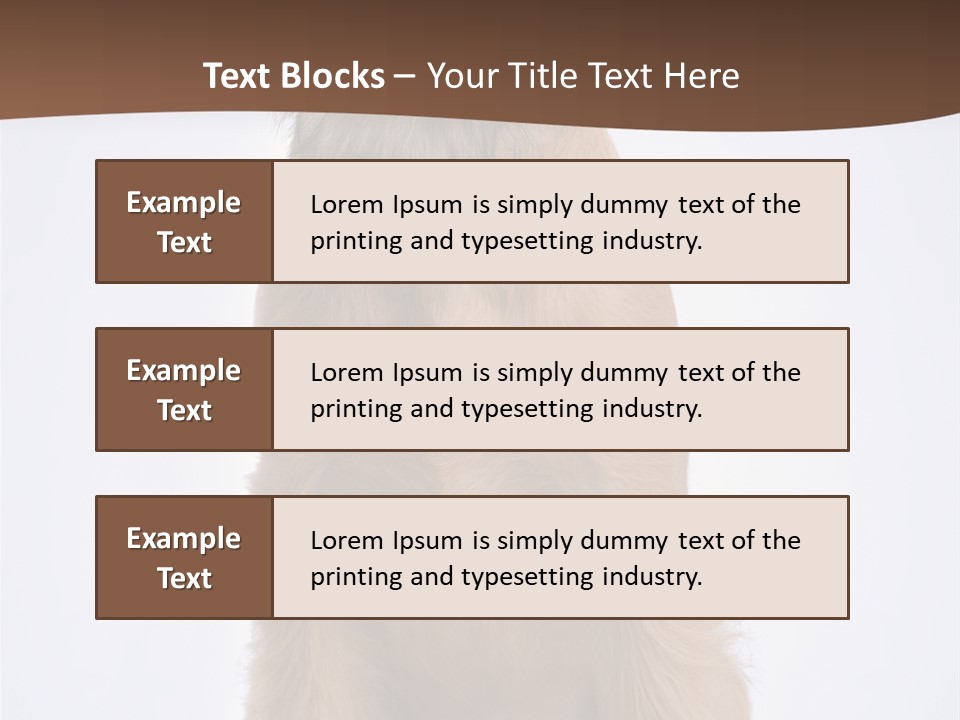 Text Blocks – Your Title Text Here

Example Text

Lorem Ipsum is simply dummy text of the printing and typesetting industry.

Example Text

Lorem Ipsum is simply dummy text of the printing and typesetting industry.

Example Text

Lorem Ipsum is simply dummy text of the printing and typesetting industry.